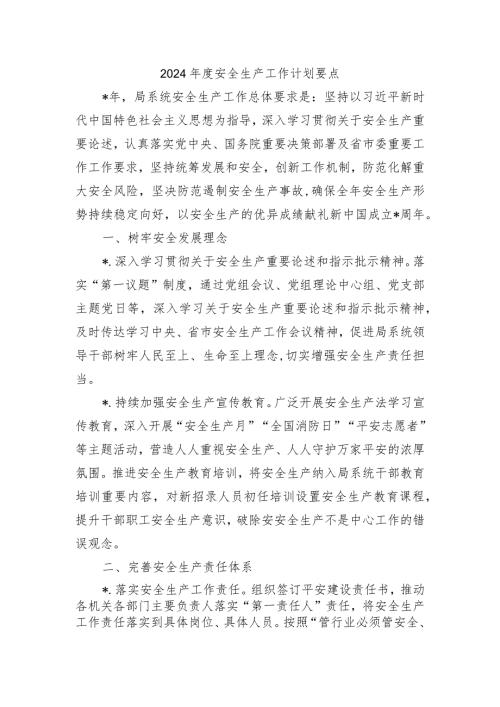 2024年度安全生产工作计划要点

*年，局系统安全生产工作总体要求是：坚持以习近平新时代中国特色社会主义思想为指导，深入学习贯彻关于安全生产重要论述，认真落实党中央、国务院重要决策部署及省市委重要工作工作要求，坚持统筹发展和安全，创新工作机制，防范化解重大安全风险，坚决防范遏制安全生产事故，确保全年安全生产形势持续稳定向好，以安全生产的优异成绩献礼新中国成立*周年。

一、树牢安全发展理念

*.深入学习贯彻关于安全生产重要论述和指示批示精神。落实“第一议题”制度，通过党组会议、党组理论中心组、党支部主题党日等，深入学习关于安全生产重要论述和指示批示精神，及时传达学习中央、省市安全生产工作会议精神，促进局系统领导干部树牢人民至上、生命至上理念，切实增强安全生产责任担当。

*.持续加强安全生产宣传教育。广泛开展安全生产法学习宣传教育，深入开展“安全生产月”“全国消防日”“平安志愿者”等主题活动，营造人人重视安全生产、人人守护万家平安的浓厚氛围。推进安全生产教育培训，将安全生产纳入局系统干部教育培训重要内容，对新招录人员初任培训设置安全生产教育课程，提升干部职工安全生产意识，破除安安全生产不是中心工作的错误观念。

二、完善安全生产责任体系

*.落实安全生产工作责任。组织签订平安建设责任书，推动各机关各部门主要负责人落实“第一责任人”责任，将安全生产工作责任落实到具体岗位、具体人员。按照“管行业必须管安全、